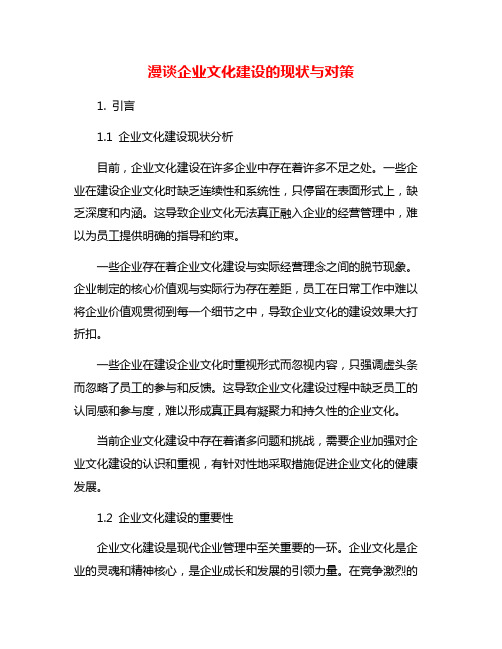 漫谈企业文化建设的现状与对策

1. 引言

1.1 企业文化建设现状分析

目前，企业文化建设在许多企业中存在着许多不足之处。一些企业在建设企业文化时缺乏连续性和系统性，只停留在表面形式上，缺乏深度和内涵。这导致企业文化无法真正融入企业的经营管理中，难以为员工提供明确的指导和约束。

一些企业存在着企业文化建设与实际经营理念之间的脱节现象。企业制定的核心价值观与实际行为存在差距，员工在日常工作中难以将企业价值观贯彻到每一个细节之中，导致企业文化的建设效果大打折扣。

一些企业在建设企业文化时重视形式而忽视内容，只强调虚头条而忽略了员工的参与和反馈。这导致企业文化建设过程中缺乏员工的认同感和参与度，难以形成真正具有凝聚力和持久性的企业文化。

当前企业文化建设中存在着诸多问题和挑战，需要企业加强对企业文化建设的认识和重视，有针对性地采取措施促进企业文化的健康发展。

1.2 企业文化建设的重要性

企业文化建设是现代企业管理中至关重要的一环。企业文化是企业的灵魂和精神核心，是企业成长和发展的引领力量。在竞争激烈的